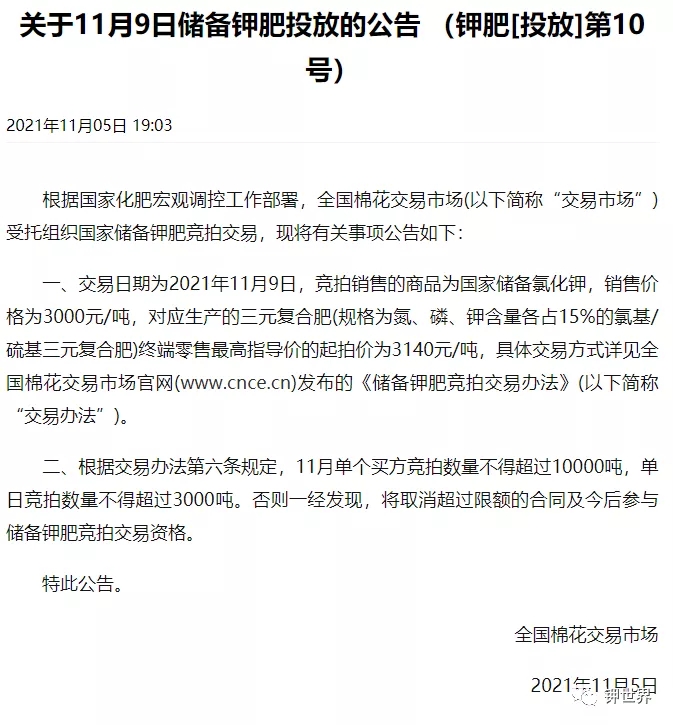 关于11月9日储备钾肥投放的公告 （钾肥[投放]第10号）

2021年11月05日 19:03

根据国家化肥宏观调控工作部署，全国棉花交易市场(以下简称“交易市场”)受托组织国家储备钾肥竞拍交易，现将有关事项公告如下:

一、交易日期为2021年11月9日，竞拍销售的商品为国家储备氯化钾，销售价格为3000元/吨，对应生产的三元复合肥(规格为氮、磷、钾含量各占15%的氯基/硫基三元复合肥)终端零售最高指导价的起拍价为3140元/吨，具体交易方式详见全国棉花交易市场官网(www.cnce.cn)发布的《储备钾肥竞拍交易办法》(以下简称“交易办法”)。

二、根据交易办法第六条规定，11月单个买方竞拍数量不得超过10000吨，单日竞拍数量不得超过3000吨。否则一经发现，将取消超过限额的合同及今后参与储备钾肥竞拍交易资格。

特此公告。

全国棉花交易市场

2021年11月5日

钾世界